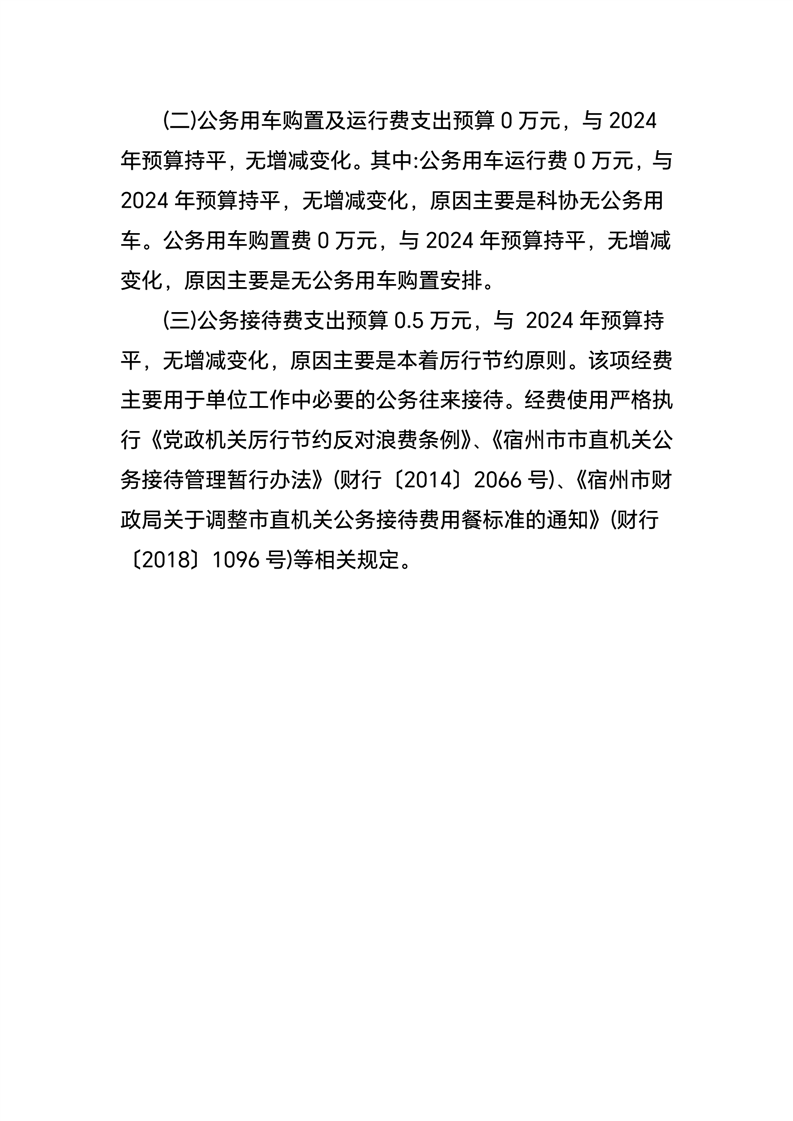 (二)公务用车购置及运行费支出预算 0 万元，与 2024 年预算持平，无增减变化。其中:公务用车运行费 0 万元，与 2024 年预算持平，无增减变化，原因主要是科协无公务用车。公务用车购置费 0 万元，与 2024 年预算持平，无增减变化，原因主要是无公务用车购置安排。

(三)公务接待费支出预算 0.5 万元，与 2024 年预算持平，无增减变化，原因主要是本着厉行节约原则。该项经费主要用于单位工作中必要的公务往来接待。经费使用严格执行《党政机关厉行节约反对浪费条例》、《宿州市市直机关公务接待管理暂行办法》(财行〔2014〕2066 号)、《宿州市财政局关于调整市直机关公务接待费用餐标准的通知》(财行〔2018〕1096 号)等相关规定。